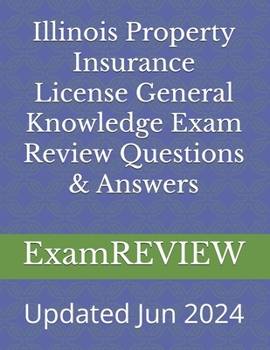 Illinois Property Insurance License General Knowledge Exam Review Questions & Answers

ExamREVIEW

Updated Jun 2024